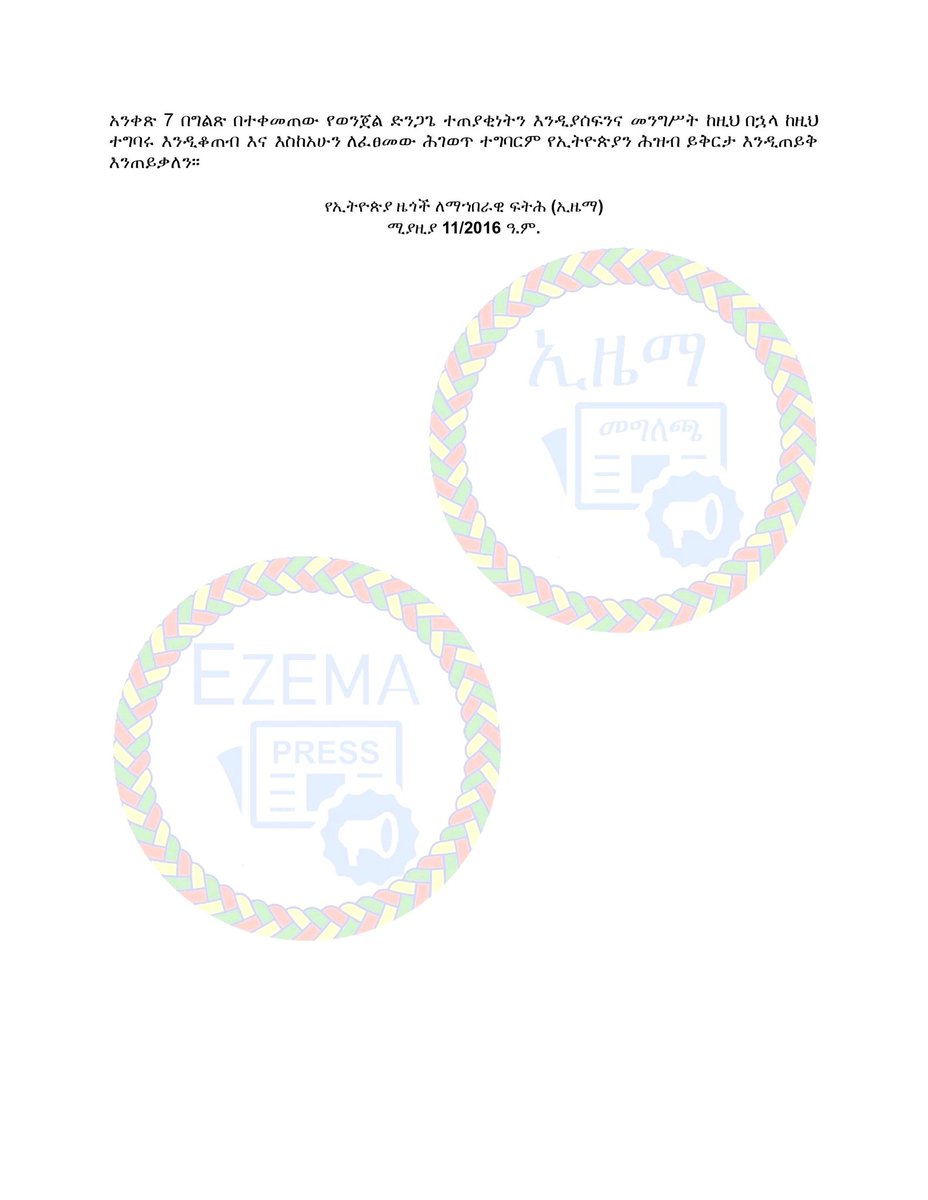 አንቀጽ 7 በግልጽ በተቀመጠው የወንጀል ድንጋጌ ተጠያቂነትን እንዲያሰፍንና መንግሥት ከዚህ በኋላ ከዚህ ተግባሩ እንዲቆጠብ እና እስከአሁን ለፈፀመው ሕገወጥ ተግባርም የኢትዮጵያን ሕዝብ ይቅርታ እንዲጠይቅ እንጠይቃለን።

የኢትዮጵያ ዜጎች ለማኅበራዊ ፍትሕ (ኢዜማ)
ሚያዚያ 11/2016 ዓ.ም.

ኢዜማ
መግለጫ

EZEMA
PRESS